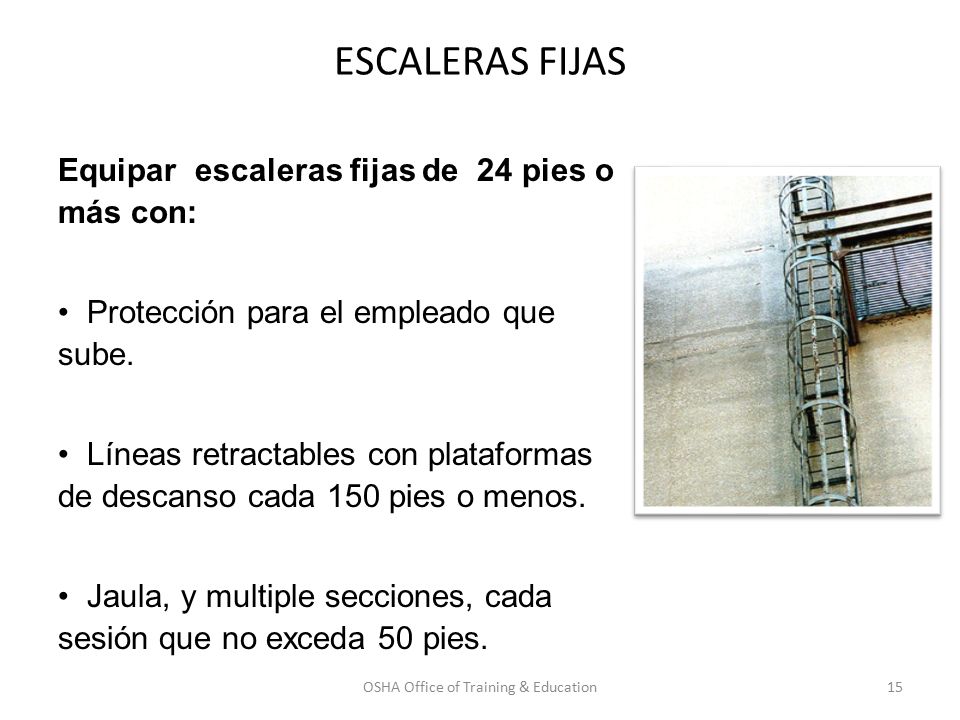 ESCALERAS FIJAS

**Equipar escaleras fijas de 24 pies o más con:**

• Protección para el empleado que sube.

• Líneas retractables con plataformas de descanso cada 150 pies o menos.

• Jaula, y multiple secciones, cada sesión que no exceda 50 pies.

OSHA Office of Training & Education

15